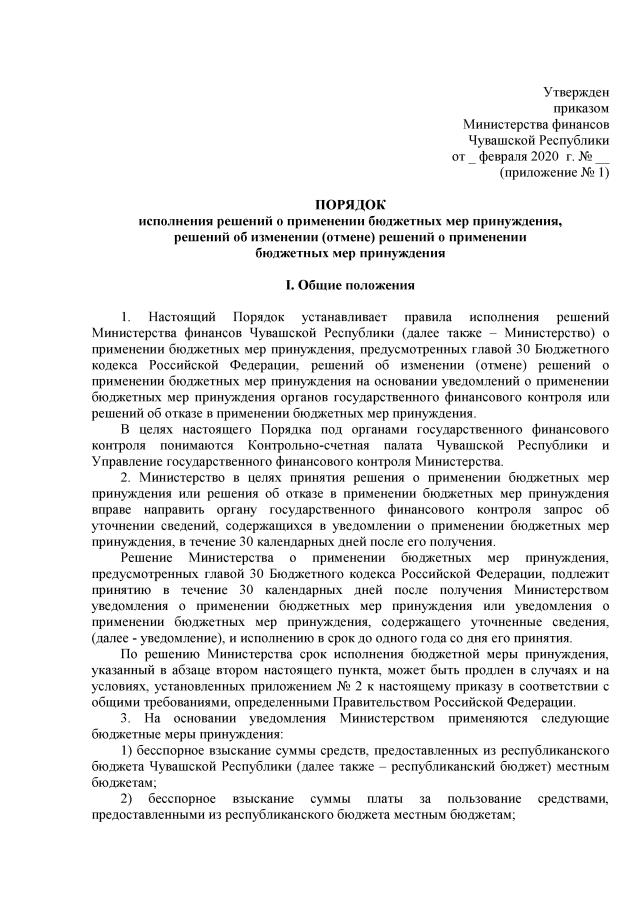 Утвержден
приказом
Министерства финансов
Чувашской Республики
от _ февраля 2020 г. № __
(приложение № 1)

ПОРЯДОК
исполнения решений о применении бюджетных мер принуждения, решений об изменении (отмене) решений о применении бюджетных мер принуждения

I. Общие положения

1. Настоящий Порядок устанавливает правила исполнения решений Министерства финансов Чувашской Республики (далее также – Министерство) о применении бюджетных мер принуждения, предусмотренных главой 30 Бюджетного кодекса Российской Федерации, решений об изменении (отмене) решений о применении бюджетных мер принуждения на основании уведомлений о применении бюджетных мер принуждения органов государственного финансового контроля или решений об отказе в применении бюджетных мер принуждения.

В целях настоящего Порядка под органами государственного финансового контроля понимаются Контрольно-счетная палата Чувашской Республики и Управление государственного финансового контроля Министерства.

2. Министерство в целях принятия решения о применении бюджетных мер принуждения или решения об отказе в применении бюджетных мер принуждения вправе направить органу государственного финансового контроля запрос об уточнении сведений, содержащихся в уведомлении о применении бюджетных мер принуждения, в течение 30 календарных дней после его получения.

Решение Министерства о применении бюджетных мер принуждения, предусмотренных главой 30 Бюджетного кодекса Российской Федерации, подлежит принятию в течение 30 календарных дней после получения Министерством уведомления о применении бюджетных мер принуждения или уведомления о применении бюджетных мер принуждения, содержащего уточненные сведения, (далее - уведомление), и исполнению в срок до одного года со дня его принятия.

По решению Министерства срок исполнения бюджетной меры принуждения, указанный в абзаце втором настоящего пункта, может быть продлен в случаях и на условиях, установленных приложением № 2 к настоящему приказу в соответствии с общими требованиями, определенными Правительством Российской Федерации.

3. На основании уведомления Министерством применяются следующие бюджетные меры принуждения:

1) бесспорное взыскание суммы средств, предоставленных из республиканского бюджета Чувашской Республики (далее также – республиканский бюджет) местным бюджетам;

2) бесспорное взыскание суммы платы за пользование средствами, предоставленными из республиканского бюджета местным бюджетам;